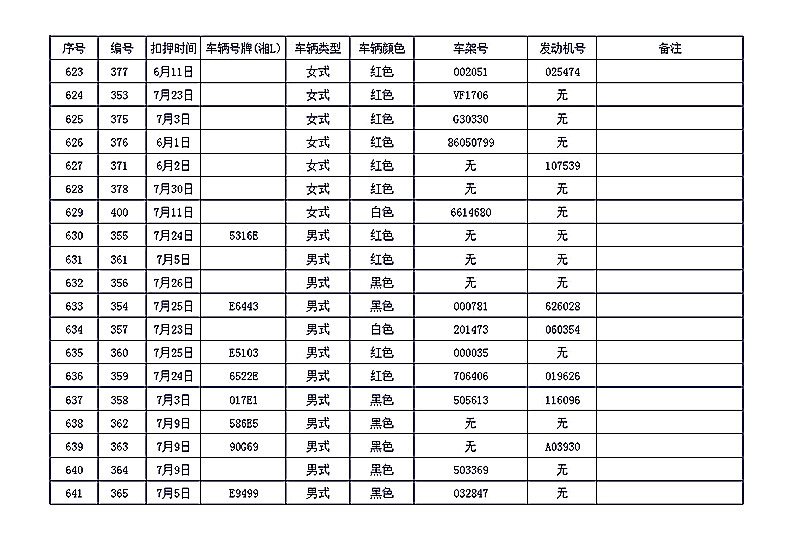 | 序号 | 编号 | 扣押时间 | 车辆号牌(湘L) | 车辆类型 | 车辆颜色 | 车架号 | 发动机号 | 备注 |
|---|---|---|---|---|---|---|---|---|
| 623 | 377 | 6月11日 | | 女式 | 红色 | 002051 | 025474 | |
| 624 | 353 | 7月23日 | | 女式 | 红色 | VF1706 | 无 | |
| 625 | 375 | 7月3日 | | 女式 | 红色 | G30330 | 无 | |
| 626 | 376 | 6月1日 | | 女式 | 红色 | 86050799 | 无 | |
| 627 | 371 | 6月2日 | | 女式 | 红色 | 无 | 107539 | |
| 628 | 378 | 7月30日 | | 女式 | 红色 | 无 | 无 | |
| 629 | 400 | 7月11日 | | 女式 | 白色 | 6614680 | 无 | |
| 630 | 355 | 7月24日 | 5316E | 男式 | 红色 | 无 | 无 | |
| 631 | 361 | 7月5日 | | 男式 | 红色 | 无 | 无 | |
| 632 | 356 | 7月26日 | | 男式 | 黑色 | 无 | 无 | |
| 633 | 354 | 7月25日 | E6443 | 男式 | 黑色 | 000781 | 626028 | |
| 634 | 357 | 7月23日 | | 男式 | 白色 | 201473 | 060354 | |
| 635 | 360 | 7月25日 | E5103 | 男式 | 红色 | 000035 | 无 | |
| 636 | 359 | 7月24日 | 6522E | 男式 | 红色 | 706406 | 019626 | |
| 637 | 358 | 7月3日 | 017E1 | 男式 | 黑色 | 505613 | 116096 | |
| 638 | 362 | 7月9日 | 586E5 | 男式 | 黑色 | 无 | 无 | |
| 639 | 363 | 7月9日 | 90G69 | 男式 | 黑色 | 无 | A03930 | |
| 640 | 364 | 7月9日 | | 男式 | 黑色 | 503369 | 无 | |
| 641 | 365 | 7月5日 | E9499 | 男式 | 黑色 | 032847 | 无 | |